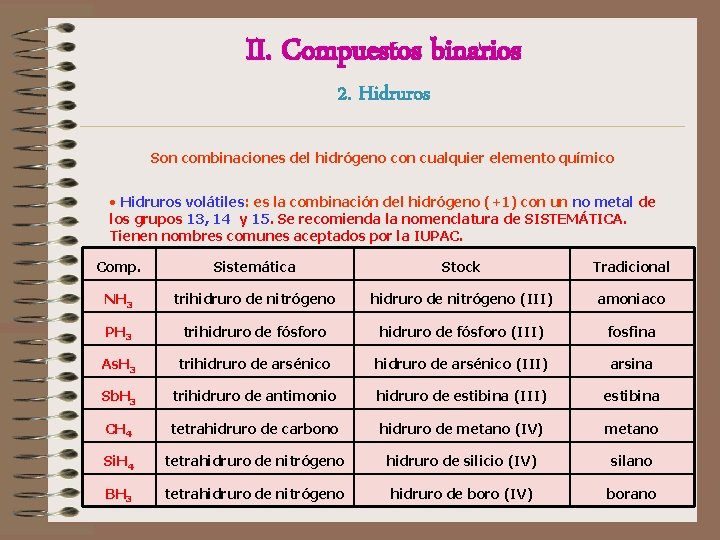 II. Compuestos binarios

2. Hidruros

Son combinaciones del hidrógeno con cualquier elemento químico

• Hidruros volátiles: es la combinación del hidrógeno (+1) con un no metal de los grupos 13, 14 y 15. Se recomienda la nomenclatura de SISTEMÁTICA. Tienen nombres comunes aceptados por la IUPAC.

| Comp. | Sistemática | Stock | Tradicional |
|---|---|---|---|
| $NH_3$ | trihidruro de nitrógeno | hidruro de nitrógeno (III) | amoniaco |
| $PH_3$ | trihidruro de fósforo | hidruro de fósforo (III) | fosfina |
| $AsH_3$ | trihidruro de arsénico | hidruro de arsénico (III) | arsina |
| $SbH_3$ | trihidruro de antimonio | hidruro de estibina (III) | estibina |
| $CH_4$ | tetrahidruro de carbono | hidruro de metano (IV) | metano |
| $SiH_4$ | tetrahidruro de nitrógeno | hidruro de silicio (IV) | silano |
| $BH_3$ | tetrahidruro de nitrógeno | hidruro de boro (IV) | borano |